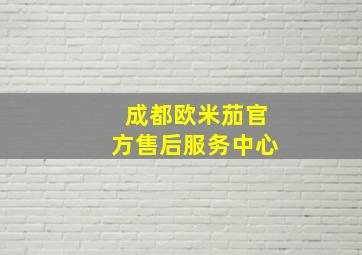 成都欧米茄官方售后服务中心